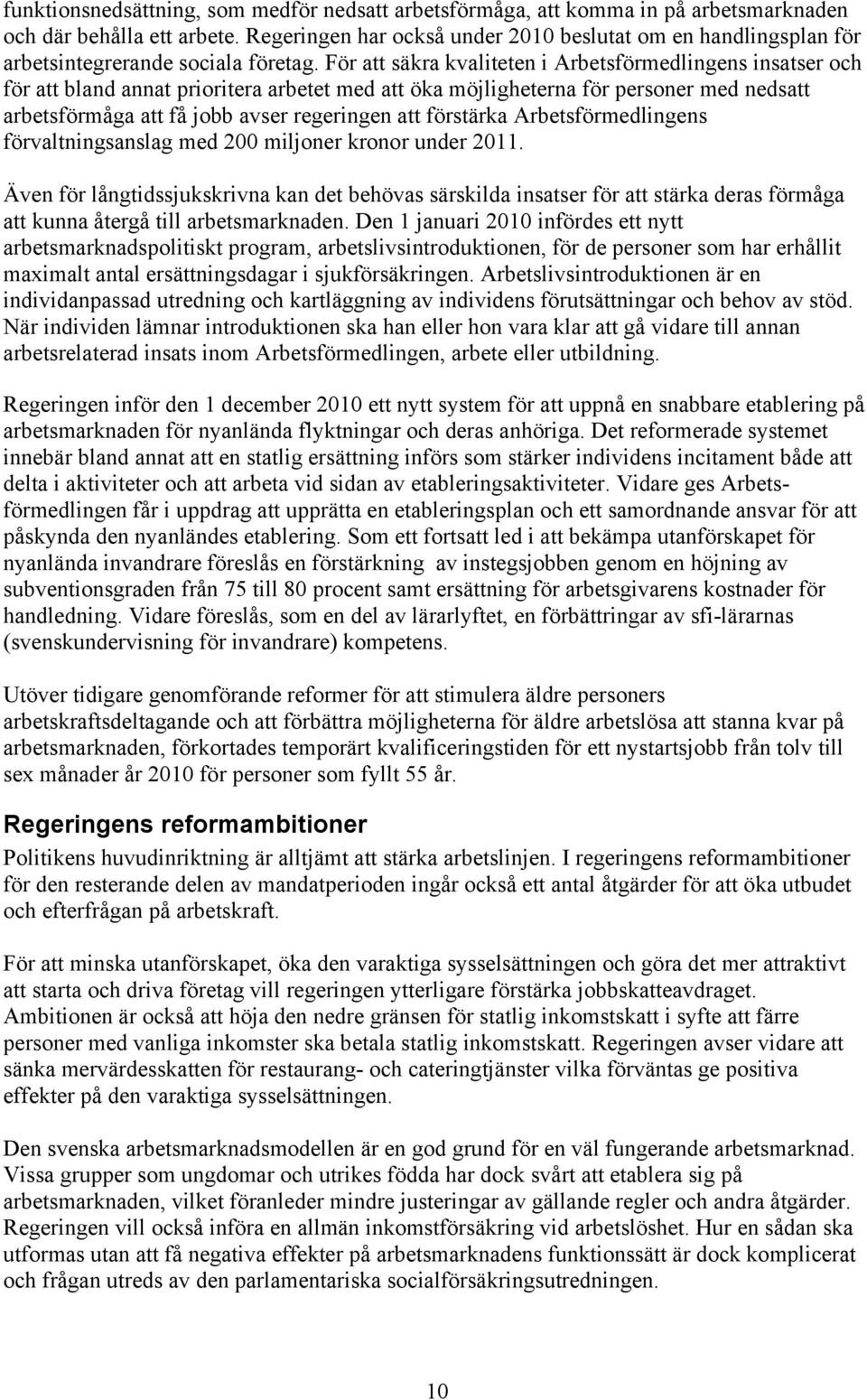 funktionsnedsättning, som medför nedsatt arbetsförmåga, att komma in på arbetsmarknaden och där behålla ett arbete. Regeringen har också under 2010 beslutat om en handlingsplan för arbetsintegrerande sociala företag. För att säkra kvaliteten i Arbetsförmedlingens insatser och för att bland annat prioritera arbetet med att öka möjligheterna för personer med nedsatt arbetsförmåga att få jobb avser regeringen att förstärka Arbetsförmedlingens förvaltningsanslag med 200 miljoner kronor under 2011.

Även för långtidssjukskrivna kan det behövas särskilda insatser för att stärka deras förmåga att kunna återgå till arbetsmarknaden. Den 1 januari 2010 infördes ett nytt arbetsmarknadspolitiskt program, arbetslivsintroduktionen, för de personer som har erhållit maximalt antal ersättningsdagar i sjukförsäkringen. Arbetslivsintroduktionen är en individanpassad utredning och kartläggning av individens förutsättningar och behov av stöd. När individen lämnar introduktionen ska han eller hon vara klar att gå vidare till annan arbetsrelaterad insats inom Arbetsförmedlingen, arbete eller utbildning.

Regeringen inför den 1 december 2010 ett nytt system för att uppnå en snabbare etablering på arbetsmarknaden för nyanlända flyktningar och deras anhöriga. Det reformerade systemet innebär bland annat att en statlig ersättning införs som stärker individens incitament både att delta i aktiviteter och att arbeta vid sidan av etableringsaktiviteter. Vidare ges Arbetsförmedlingen får i uppdrag att upprätta en etableringsplan och ett samordnande ansvar för att påskynda den nyanländes etablering. Som ett fortsatt led i att bekämpa utanförskapet för nyanlända invandrare föreslås en förstärkning av instegsjobben genom en höjning av subventionsgraden från 75 till 80 procent samt ersättning för arbetsgivarens kostnader för handledning. Vidare föreslås, som en del av lärarlyftet, en förbättringar av sfi-lärarnas (svenskundervisning för invandrare) kompetens.

Utöver tidigare genomförande reformer för att stimulera äldre personers arbetskraftsdeltagande och att förbättra möjligheterna för äldre arbetslösa att stanna kvar på arbetsmarknaden, förkortades temporärt kvalificeringstiden för ett nystartsjobb från tolv till sex månader år 2010 för personer som fyllt 55 år.

Regeringens reformambitioner

Politikens huvudinriktning är alltjämt att stärka arbetslinjen. I regeringens reformambitioner för den resterande delen av mandatperioden ingår också ett antal åtgärder för att öka utbudet och efterfrågan på arbetskraft.

För att minska utanförskapet, öka den varaktiga sysselsättningen och göra det mer attraktivt att starta och driva företag vill regeringen ytterligare förstärka jobbskatteavdraget. Ambitionen är också att höja den nedre gränsen för statlig inkomstskatt i syfte att färre personer med vanliga inkomster ska betala statlig inkomstskatt. Regeringen avser vidare att sänka mervärdesskatten för restaurang- och cateringtjänster vilka förväntas ge positiva effekter på den varaktiga sysselsättningen.

Den svenska arbetsmarknadsmodellen är en god grund för en väl fungerande arbetsmarknad. Vissa grupper som ungdomar och utrikes födda har dock svårt att etablera sig på arbetsmarknaden, vilket föranleder mindre justeringar av gällande regler och andra åtgärder. Regeringen vill också införa en allmän inkomstförsäkring vid arbetslöshet. Hur en sådan ska utformas utan att få negativa effekter på arbetsmarknadens funktionssätt är dock komplicerat och frågan utreds av den parlamentariska socialförsäkringsutredningen.

10